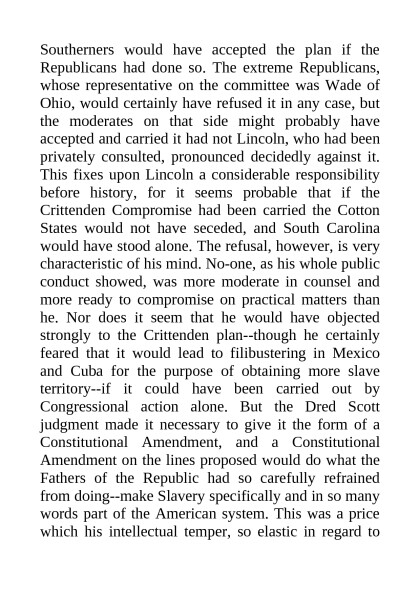 Southerners would have accepted the plan if the Republicans had done so. The extreme Republicans, whose representative on the committee was Wade of Ohio, would certainly have refused it in any case, but the moderates on that side might probably have accepted and carried it had not Lincoln, who had been privately consulted, pronounced decidedly against it. This fixes upon Lincoln a considerable responsibility before history, for it seems probable that if the Crittenden Compromise had been carried the Cotton States would not have seceded, and South Carolina would have stood alone. The refusal, however, is very characteristic of his mind. No-one, as his whole public conduct showed, was more moderate in counsel and more ready to compromise on practical matters than he. Nor does it seem that he would have objected strongly to the Crittenden plan--though he certainly feared that it would lead to filibustering in Mexico and Cuba for the purpose of obtaining more slave territory--if it could have been carried out by Congressional action alone. But the Dred Scott judgment made it necessary to give it the form of a Constitutional Amendment, and a Constitutional Amendment on the lines proposed would do what the Fathers of the Republic had so carefully refrained from doing--make Slavery specifically and in so many words part of the American system. This was a price which his intellectual temper, so elastic in regard to